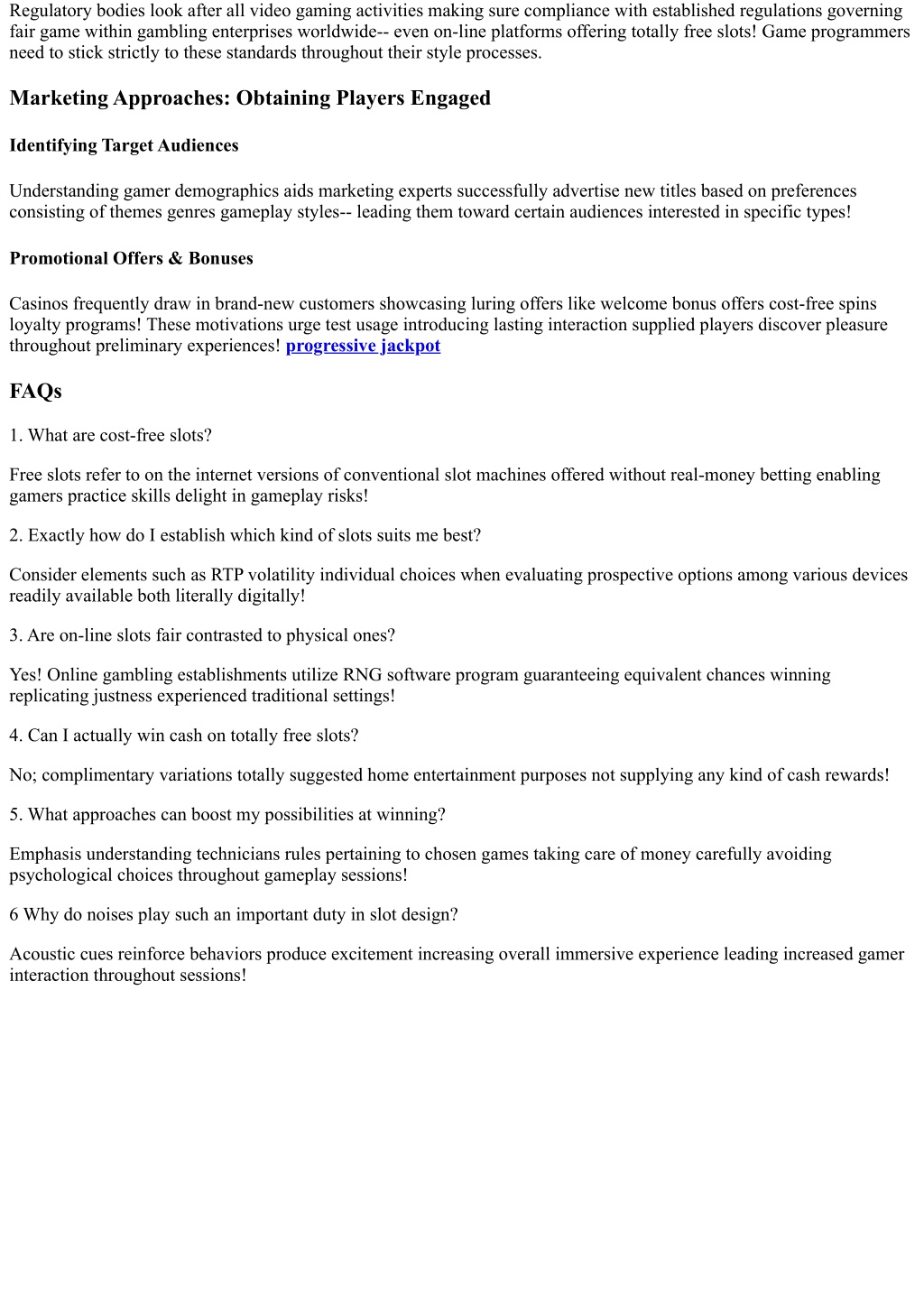 Regulatory bodies look after all video gaming activities making sure compliance with established regulations governing fair game within gambling enterprises worldwide-- even on-line platforms offering totally free slots! Game programmers need to stick strictly to these standards throughout their style processes.

Marketing Approaches: Obtaining Players Engaged

Identifying Target Audiences

Understanding gamer demographics aids marketing experts successfully advertise new titles based on preferences consisting of themes genres gameplay styles-- leading them toward certain audiences interested in specific types!

Promotional Offers & Bonuses

Casinos frequently draw in brand-new customers showcasing luring offers like welcome bonus offers cost-free spins loyalty programs! These motivations urge test usage introducing lasting interaction supplied players discover pleasure throughout preliminary experiences! progressive jackpot

FAQs

1. What are cost-free slots?

Free slots refer to on the internet versions of conventional slot machines offered without real-money betting enabling gamers practice skills delight in gameplay risks!

2. Exactly how do I establish which kind of slots suits me best?

Consider elements such as RTP volatility individual choices when evaluating prospective options among various devices readily available both literally digitally!

3. Are on-line slots fair contrasted to physical ones?

Yes! Online gambling establishments utilize RNG software program guaranteeing equivalent chances winning replicating justness experienced traditional settings!

4. Can I actually win cash on totally free slots?

No; complimentary variations totally suggested home entertainment purposes not supplying any kind of cash rewards!

5. What approaches can boost my possibilities at winning?

Emphasis understanding technicians rules pertaining to chosen games taking care of money carefully avoiding psychological choices throughout gameplay sessions!

6 Why do noises play such an important duty in slot design?

Acoustic cues reinforce behaviors produce excitement increasing overall immersive experience leading increased gamer interaction throughout sessions!